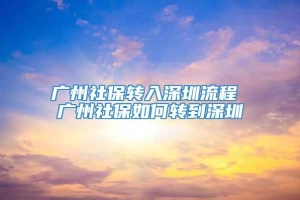 广州社保转入深圳流程
广州社保如何转到深圳